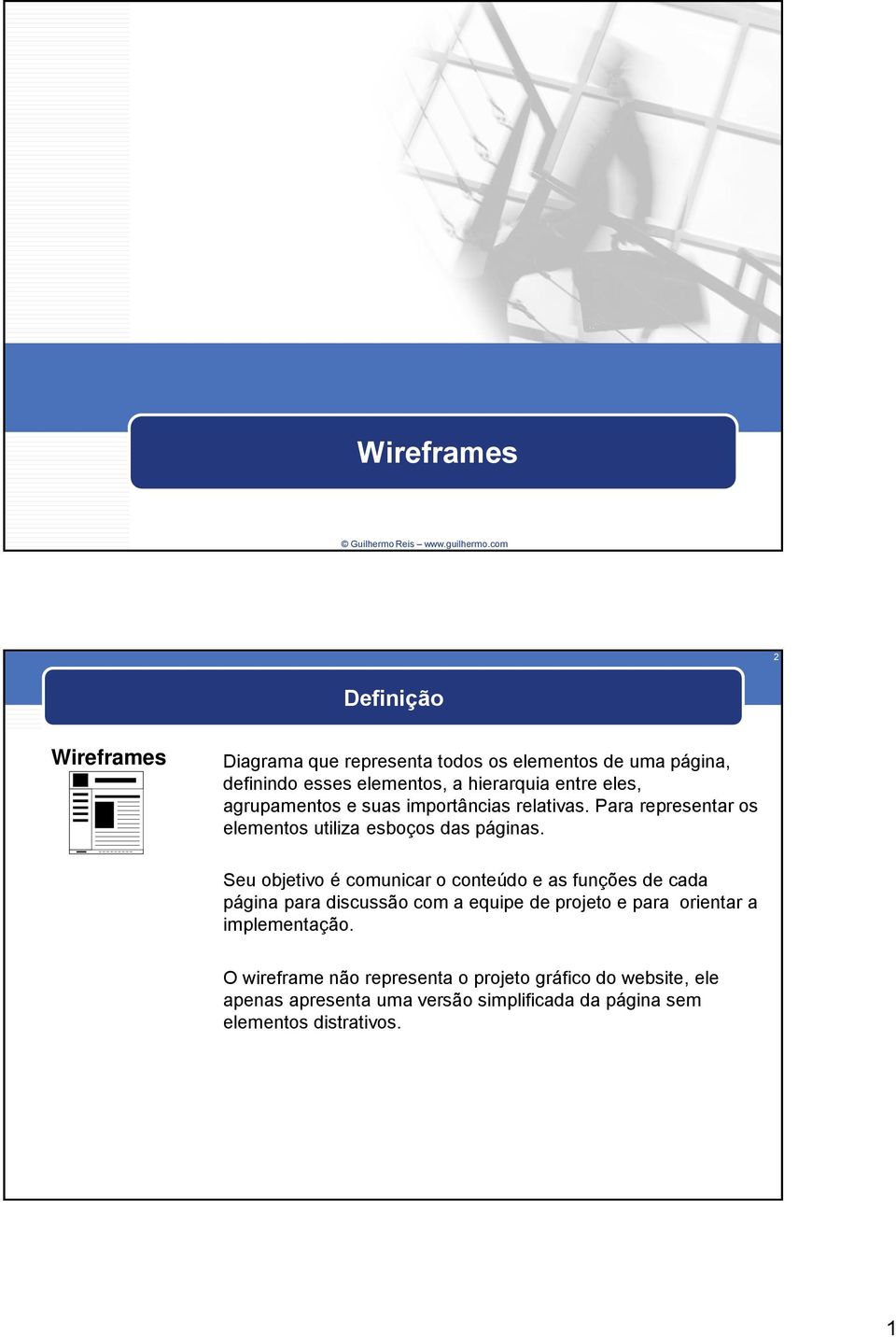 Wireframes

© Guilhermo Reis – www.guilhermo.com

2

Definição

Wireframes

Diagrama que representa todos os elementos de uma página, definindo esses elementos, a hierarquia entre eles, agrupamentos e suas importâncias relativas. Para representar os elementos utiliza esboços das páginas.

Seu objetivo é comunicar o conteúdo e as funções de cada página para discussão com a equipe de projeto e para orientar a implementação.

O wireframe não representa o projeto gráfico do website, ele apenas apresenta uma versão simplificada da página sem elementos distrativos.

1